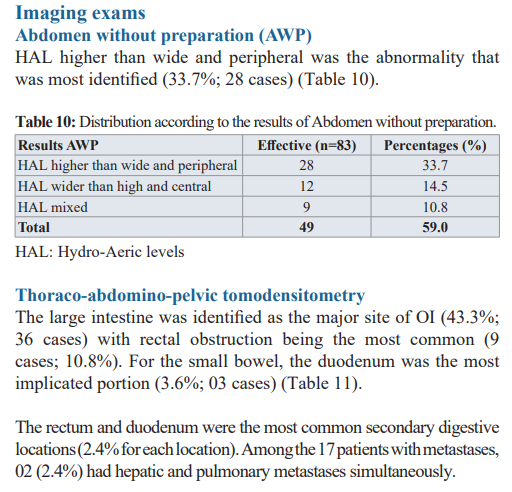 Imaging exams
Abdomen without preparation (AWP)
HAL higher than wide and peripheral was the abnormality that was most identified (33.7%; 28 cases) (Table 10).

Table 10: Distribution according to the results of Abdomen without preparation.

| Results AWP | Effective (n=83) | Percentages (%) |
|---|---|---|
| HAL higher than wide and peripheral | 28 | 33.7 |
| HAL wider than high and central | 12 | 14.5 |
| HAL mixed | 9 | 10.8 |
| Total | 49 | 59.0 |

HAL: Hydro-Aeric levels

Thoraco-abdomino-pelvic tomodensitometry
The large intestine was identified as the major site of OI (43.3%; 36 cases) with rectal obstruction being the most common (9 cases; 10.8%). For the small bowel, the duodenum was the most implicated portion (3.6%; 03 cases) (Table 11).

The rectum and duodenum were the most common secondary digestive locations (2.4% for each location). Among the 17 patients with metastases, 02 (2.4%) had hepatic and pulmonary metastases simultaneously.